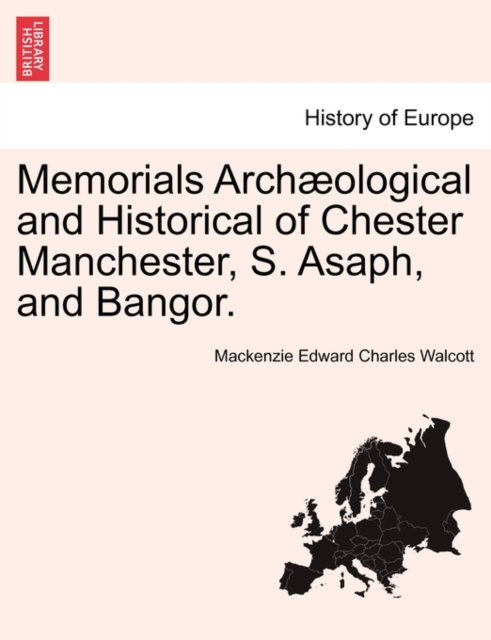 BRITISH LIBRARY

History of Europe

Memorials Archæological and Historical of Chester Manchester, S. Asaph, and Bangor.

Mackenzie Edward Charles Walcott